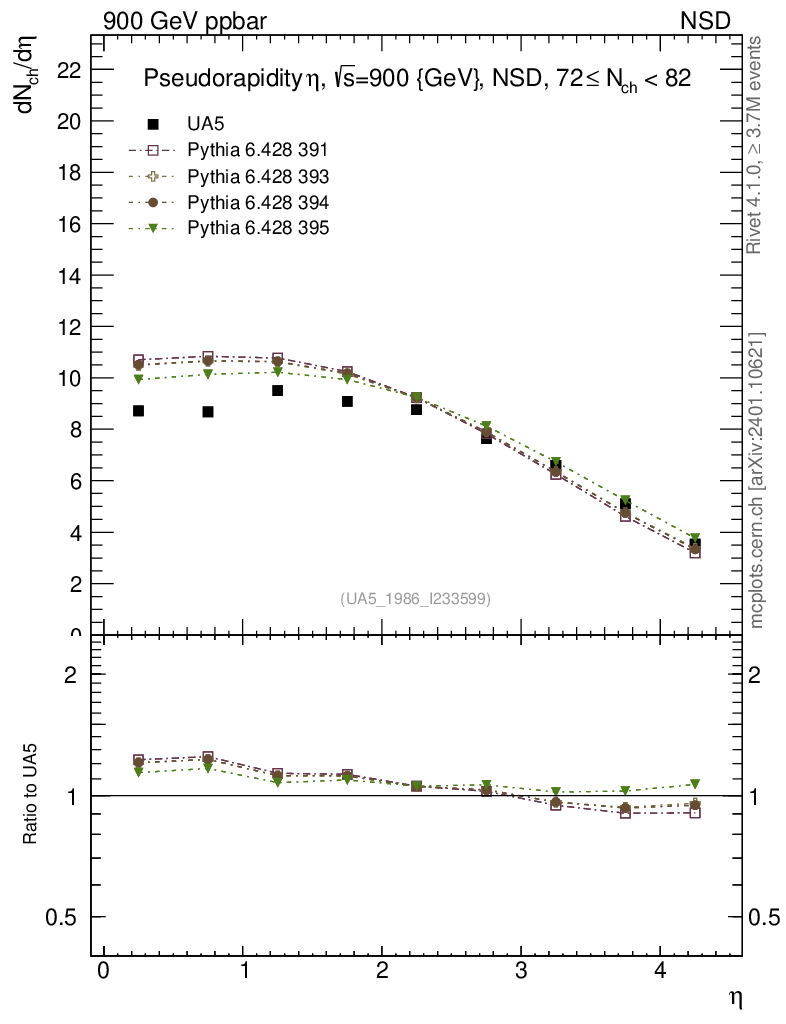 900 GeV ppbar

NSD

$dN_{ch}/d\eta$

Pseudorapidity $\eta$, $\sqrt{s}$=900 {GeV}, NSD, $72 \leq N_{ch} < 82$

UA5

Pythia 6.428 391

Pythia 6.428 393

Pythia 6.428 394

Pythia 6.428 395

22

20

18

16

14

12

10

8

6

4

2

0

(UA5_1986_I233599)

Rivet 4.1.0, ≥ 3.7M events

mcplots.cern.ch [arXiv:2401.10621]

Ratio to UA5

2

1

0.5

2

1

0.5

0

1

2

3

4

$\eta$